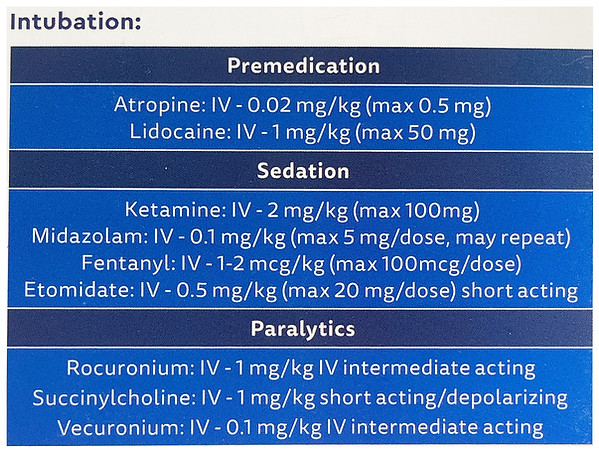 Intubation:

Premedication

Atropine: IV - 0.02 mg/kg (max 0.5 mg)
Lidocaine: IV - 1 mg/kg (max 50 mg)

Sedation

Ketamine: IV - 2 mg/kg (max 100mg)
Midazolam: IV - 0.1 mg/kg (max 5 mg/dose, may repeat)
Fentanyl: IV - 1-2 mcg/kg (max 100mcg/dose)
Etomidate: IV - 0.5 mg/kg (max 20 mg/dose) short acting

Paralytics

Rocuronium: IV - 1 mg/kg IV intermediate acting
Succinylcholine: IV - 1 mg/kg short acting/depolarizing
Vecuronium: IV - 0.1 mg/kg IV intermediate acting